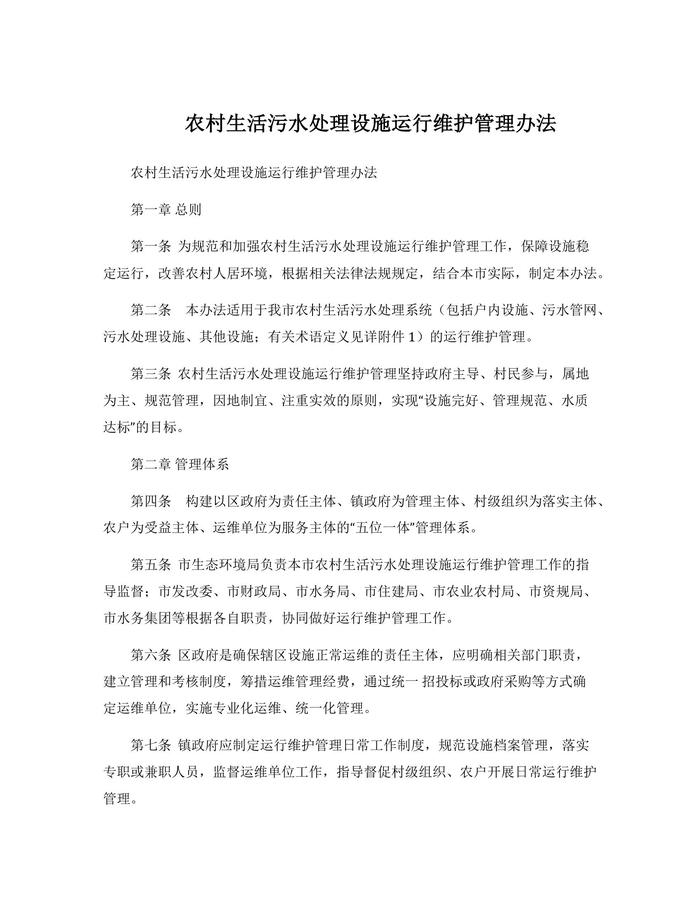 农村生活污水处理设施运行维护管理办法

农村生活污水处理设施运行维护管理办法

第一章 总则

第一条 为规范和加强农村生活污水处理设施运行维护管理工作，保障设施稳定运行，改善农村人居环境，根据相关法律法规规定，结合本市实际，制定本办法。

第二条 本办法适用于我市农村生活污水处理系统（包括户内设施、污水管网、污水处理设施、其他设施；有关术语定义见详附件 1）的运行维护管理。

第三条 农村生活污水处理设施运行维护管理坚持政府主导、村民参与，属地为主、规范管理，因地制宜、注重实效的原则，实现“设施完好、管理规范、水质达标”的目标。

第二章 管理体系

第四条 构建以区政府为责任主体、镇政府为管理主体、村级组织为落实主体、农户为受益主体、运维单位为服务主体的“五位一体”管理体系。

第五条 市生态环境局负责本市农村生活污水处理设施运行维护管理工作的指导监督；市发改委、市财政局、市水务局、市住建局、市农业农村局、市资规局、市水务集团等根据各自职责，协同做好运行维护管理工作。

第六条 区政府是确保辖区设施正常运维的责任主体，应明确相关部门职责，建立管理和考核制度，筹措运维管理经费，通过统一招投标或政府采购等方式确定运维单位，实施专业化运维、统一化管理。

第七条 镇政府应制定运行维护管理日常工作制度，规范设施档案管理，落实专职或兼职人员，监督运维单位工作，指导督促村级组织、农户开展日常运行维护管理。